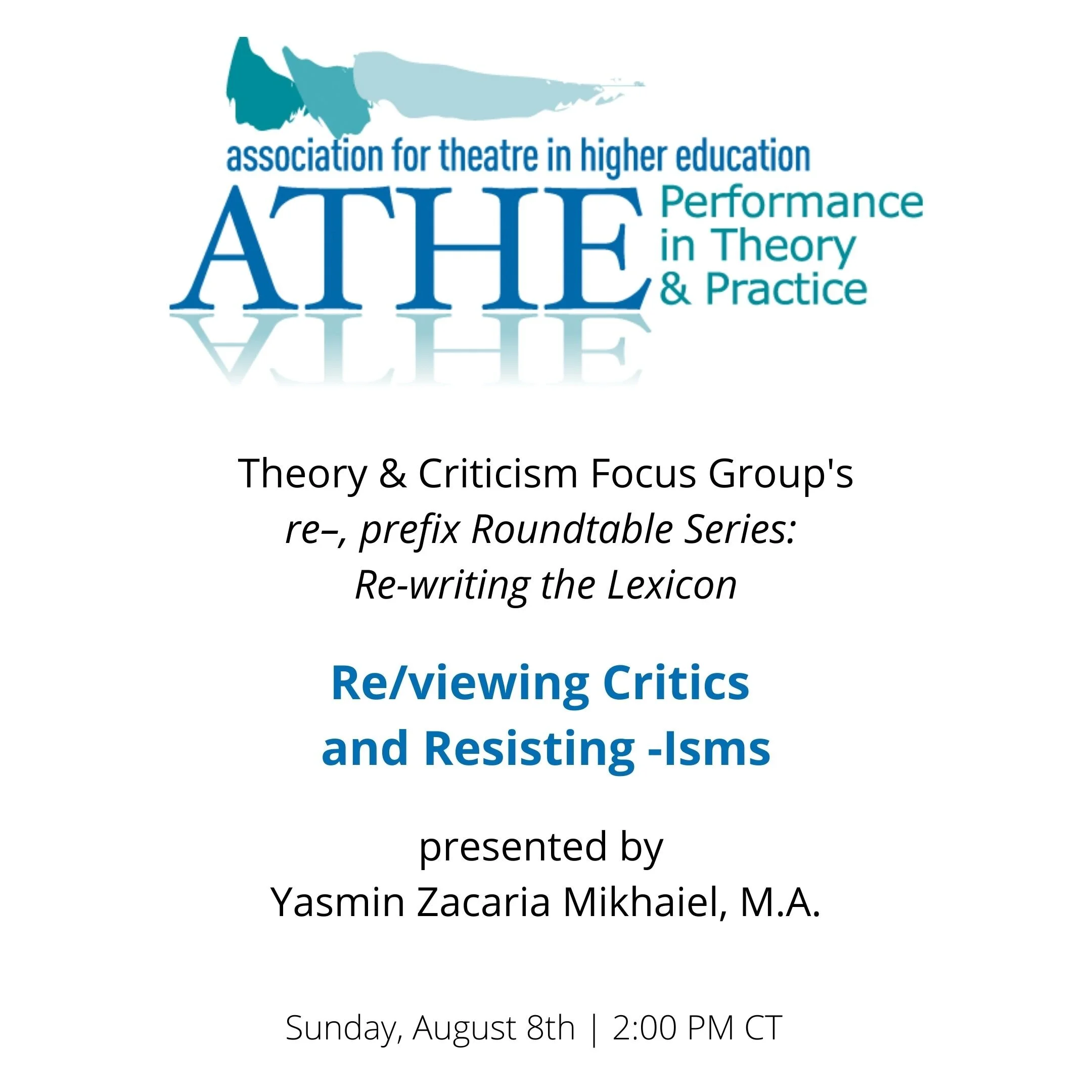 association for theatre in higher education

ATHE Performance in Theory & Practice

Theory & Criticism Focus Group's
re–, prefix Roundtable Series:
Re-writing the Lexicon

Re/viewing Critics
and Resisting -Isms

presented by
Yasmin Zacaria Mikhaiel, M.A.

Sunday, August 8th | 2:00 PM CT